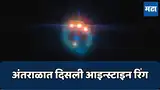 मटा

अंतराळात दिसली आइन्स्टाइन रिंग